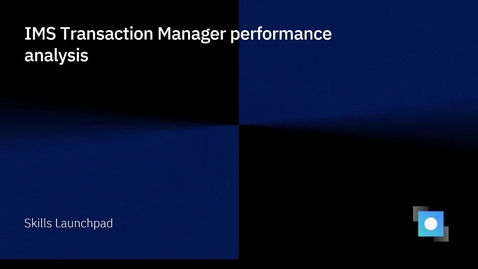 IMS Transaction Manager performance analysis

Skills Launchpad